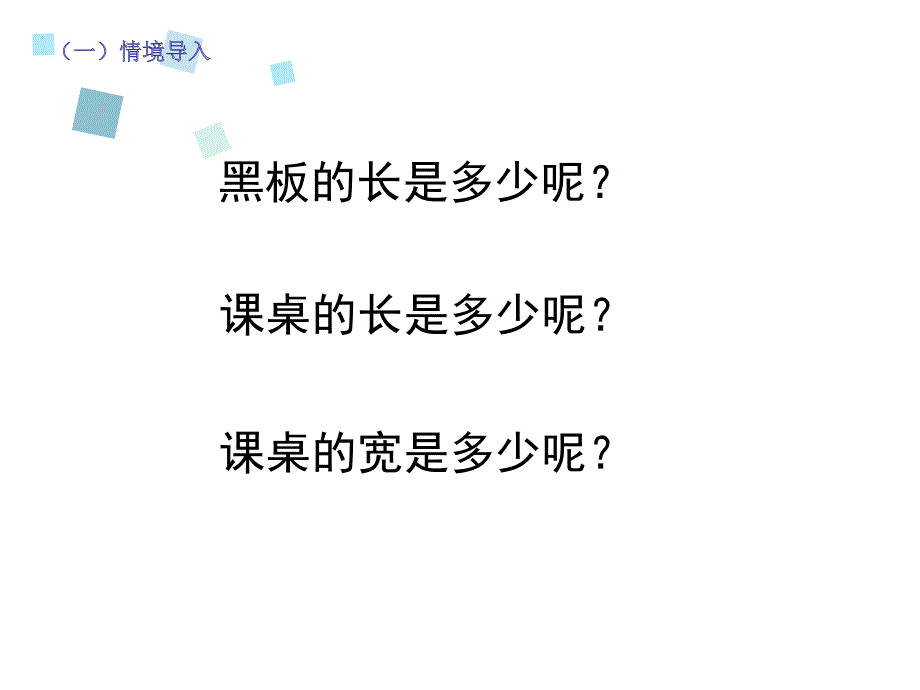 （一）情境导入

黑板的长是多少呢？

课桌的长是多少呢？

课桌的宽是多少呢？